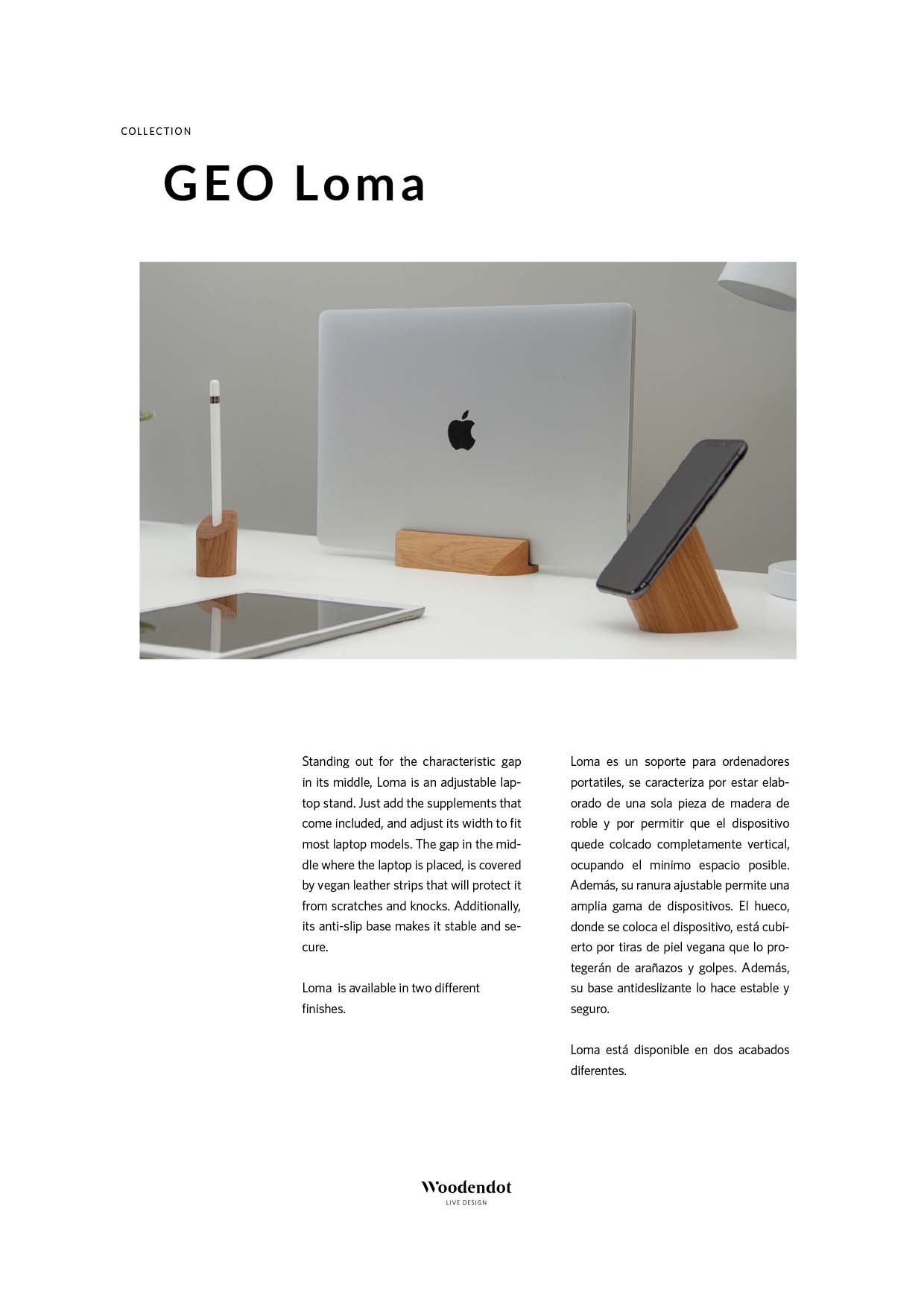 COLLECTION

GEO Loma

Standing out for the characteristic gap in its middle, Loma is an adjustable laptop stand. Just add the supplements that come included, and adjust its width to fit most laptop models. The gap in the middle where the laptop is placed, is covered by vegan leather strips that will protect it from scratches and knocks. Additionally, its anti-slip base makes it stable and secure.

Loma  is available in two different finishes.

Loma es un soporte para ordenadores portatiles, se caracteriza por estar elaborado de una sola pieza de madera de roble y por permitir que el dispositivo quede colcado completamente vertical, ocupando el minimo espacio posible. Además, su ranura ajustable permite una amplia gama de dispositivos. El hueco, donde se coloca el dispositivo, está cubierto por tiras de piel vegana que lo protegerán de arañazos y golpes. Además, su base antideslizante lo hace estable y seguro.

Loma está disponible en dos acabados diferentes.

Woodendot
LIVE DESIGN